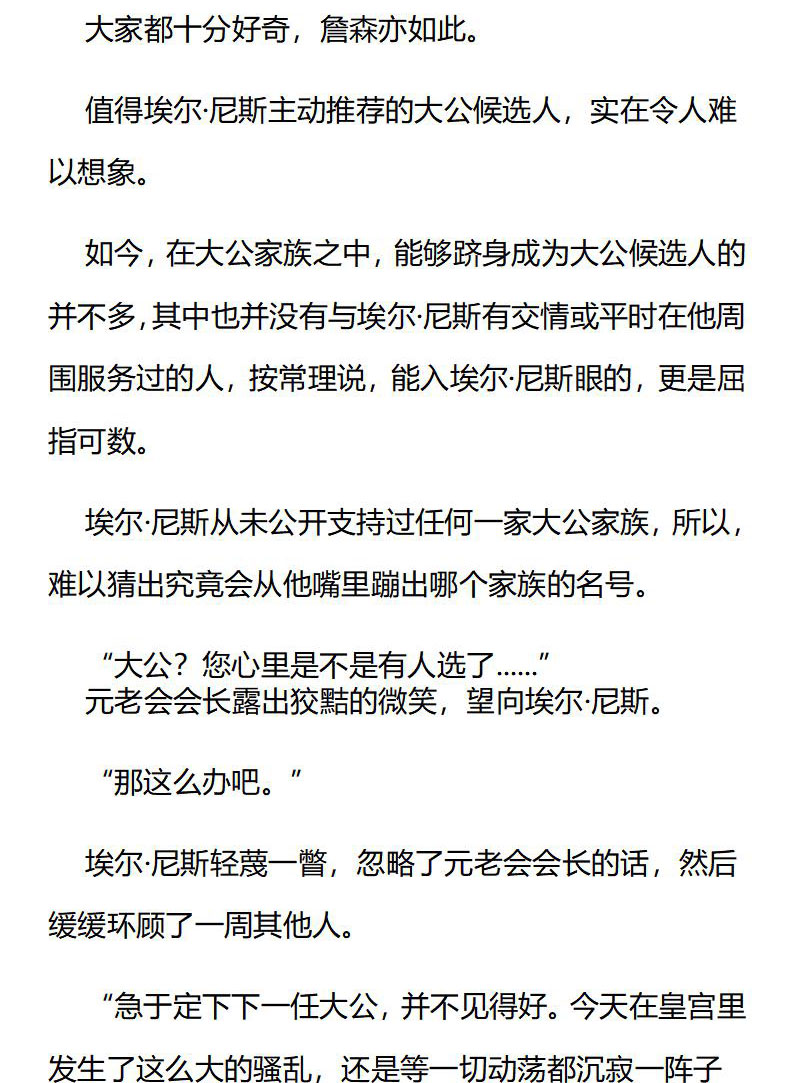 大家都十分好奇，詹森亦如此。

值得埃尔·尼斯主动推荐的大公候选人，实在令人难以想象。

如今，在大公家族之中，能够跻身成为大公候选人的并不多，其中也并没有与埃尔·尼斯有交情或平时在他周围服务过的人，按常理说，能入埃尔·尼斯眼的，更是屈指可数。

埃尔·尼斯从未公开支持过任何一家大公家族，所以，难以猜出究竟会从他嘴里蹦出哪个家族的名号。

“大公？您心里是不是有人选了……”
元老会会长露出狡黠的微笑，望向埃尔·尼斯。

“那这么办吧。”

埃尔·尼斯轻蔑一瞥，忽略了元老会会长的话，然后缓缓环顾了一周其他人。

“急于定下下一任大公，并不见得好。今天在皇宫里发生了这么大的骚乱，还是等一切动荡都沉寂一阵子